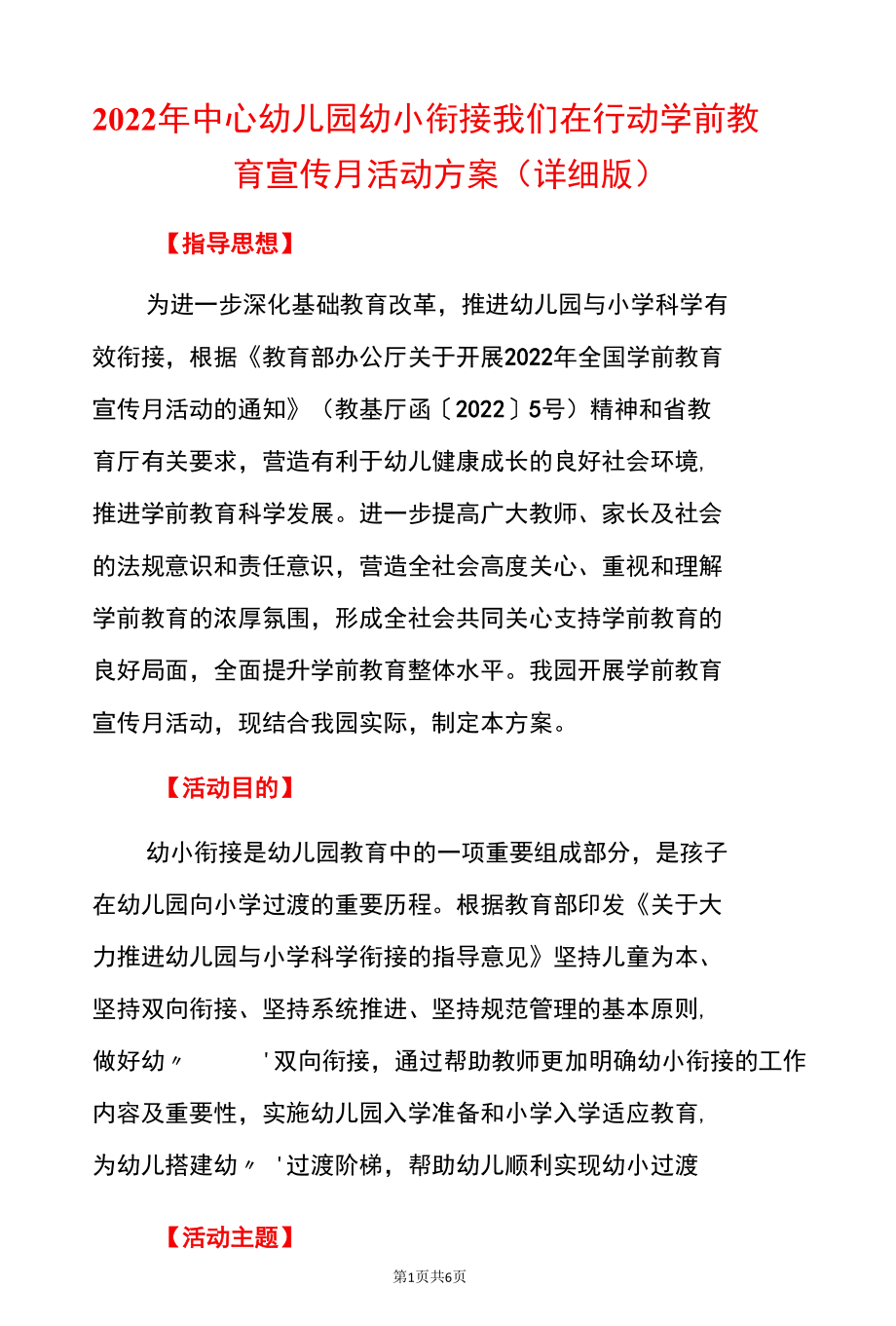 2022年中心幼儿园幼小衔接我们在行动学前教育宣传月活动方案（详细版）

【指导思想】

为进一步深化基础教育改革，推进幼儿园与小学科学有效衔接，根据《教育部办公厅关于开展2022年全国学前教育宣传月活动的通知》（教基厅函〔2022〕5号）精神和省教育厅有关要求，营造有利于幼儿健康成长的良好社会环境，推进学前教育科学发展。进一步提高广大教师、家长及社会的法规意识和责任意识，营造全社会高度关心、重视和理解学前教育的浓厚氛围，形成全社会共同关心支持学前教育的良好局面，全面提升学前教育整体水平。我园开展学前教育宣传月活动，现结合我园实际，制定本方案。

【活动目的】

幼小衔接是幼儿园教育中的一项重要组成部分，是孩子在幼儿园向小学过渡的重要历程。根据教育部印发《关于大力推进幼儿园与小学科学衔接的指导意见》坚持儿童为本、坚持双向衔接、坚持系统推进、坚持规范管理的基本原则，做好幼〃 '双向衔接，通过帮助教师更加明确幼小衔接的工作内容及重要性，实施幼儿园入学准备和小学入学适应教育，为幼儿搭建幼〃 '过渡阶梯，帮助幼儿顺利实现幼小过渡

【活动主题】

第1页共6页